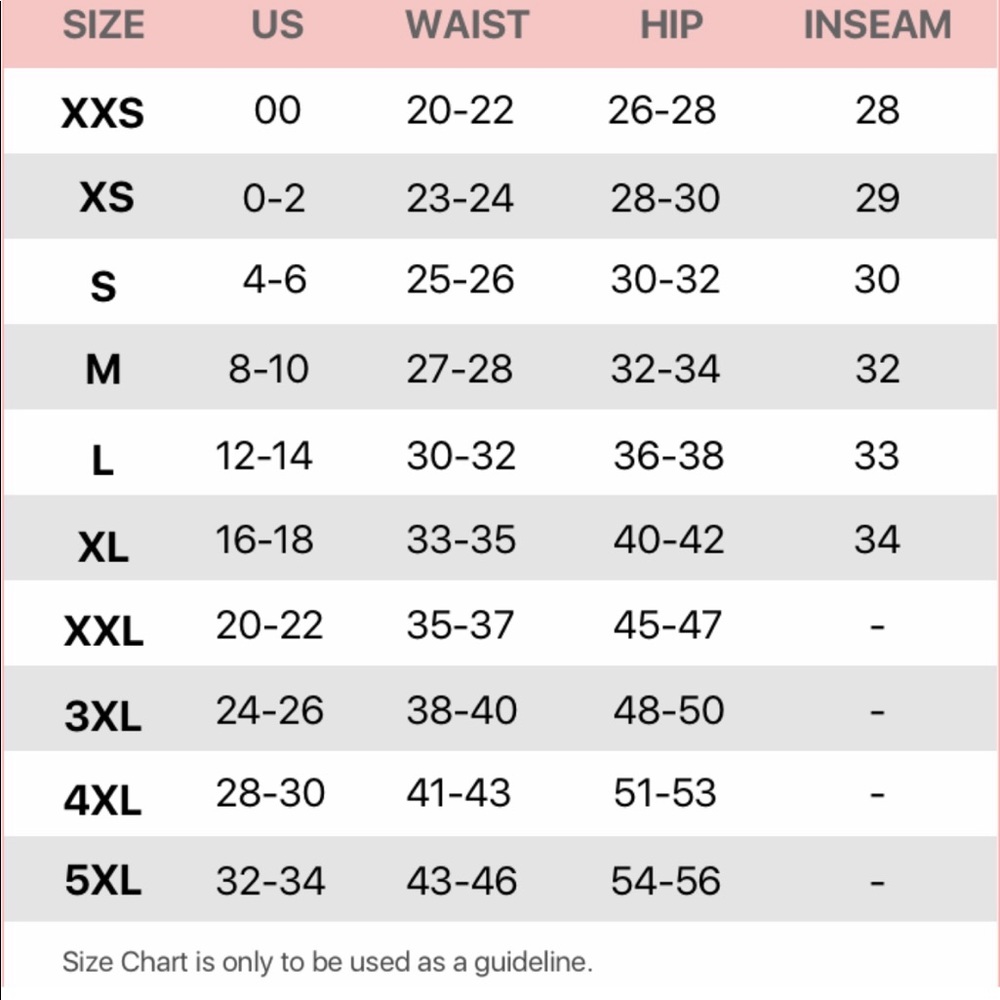 | SIZE | US | WAIST | HIP | INSEAM |
|---|---|---|---|---|
| XXS | 00 | 20-22 | 26-28 | 28 |
| XS | 0-2 | 23-24 | 28-30 | 29 |
| S | 4-6 | 25-26 | 30-32 | 30 |
| M | 8-10 | 27-28 | 32-34 | 32 |
| L | 12-14 | 30-32 | 36-38 | 33 |
| XL | 16-18 | 33-35 | 40-42 | 34 |
| XXL | 20-22 | 35-37 | 45-47 | - |
| 3XL | 24-26 | 38-40 | 48-50 | - |
| 4XL | 28-30 | 41-43 | 51-53 | - |
| 5XL | 32-34 | 43-46 | 54-56 | - |

Size Chart is only to be used as a guideline.